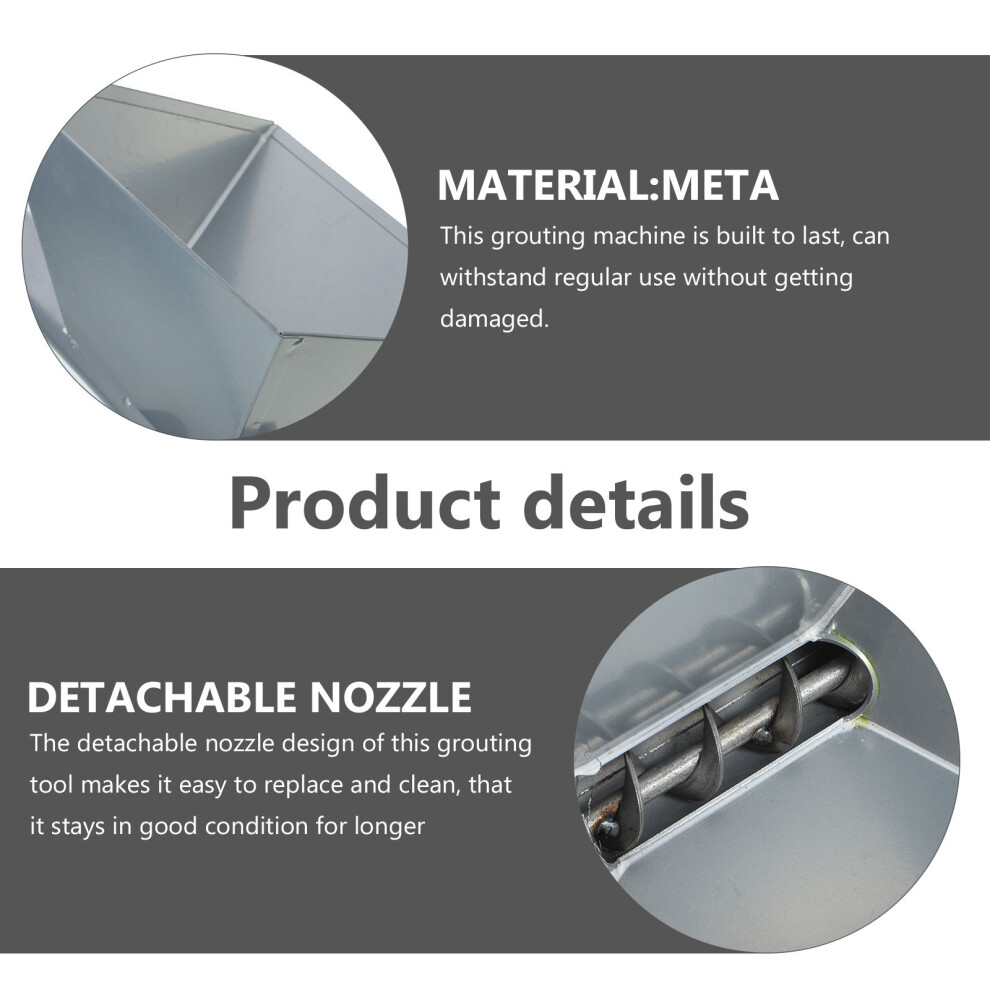 MATERIAL:META

This grouting machine is built to last, can withstand regular use without getting damaged.

Product details

DETACHABLE NOZZLE

The detachable nozzle design of this grouting tool makes it easy to replace and clean, that it stays in good condition for longer